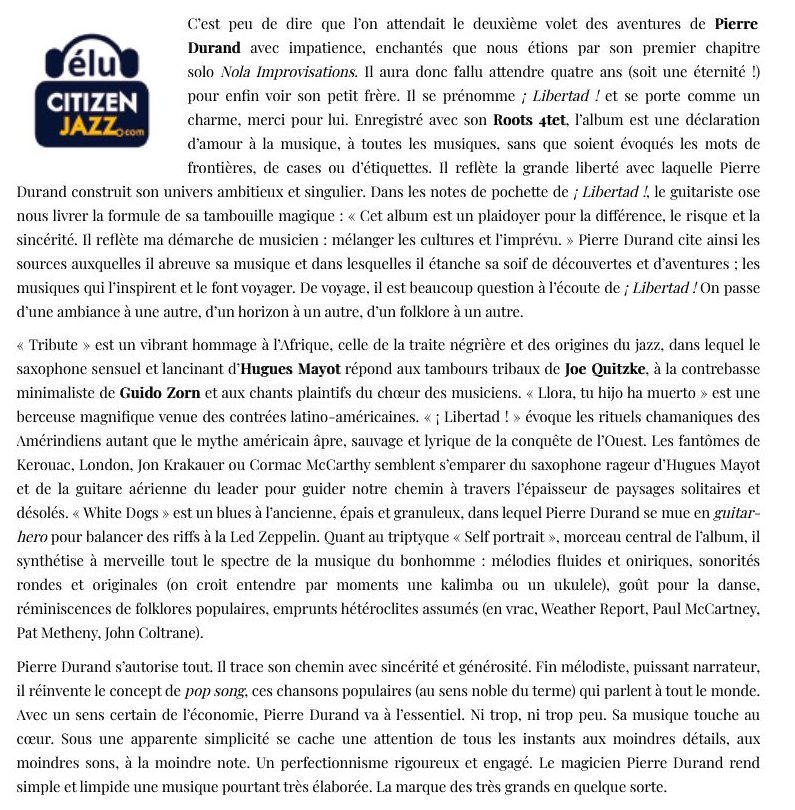 élu
CITIZEN
JAZZ.com

C'est peu de dire que l'on attendait le deuxième volet des aventures de Pierre Durand avec impatience, enchantés que nous étions par son premier chapitre solo Nola Improvisations. Il aura donc fallu attendre quatre ans (soit une éternité !) pour enfin voir son petit frère. Il se prénomme ¡ Libertad ! et se porte comme un charme, merci pour lui. Enregistré avec son Roots 4tet, l'album est une déclaration d'amour à la musique, à toutes les musiques, sans que soient évoqués les mots de frontières, de cases ou d'étiquettes. Il reflète la grande liberté avec laquelle Pierre Durand construit son univers ambitieux et singulier. Dans les notes de pochette de ¡ Libertad !, le guitariste ose nous livrer la formule de sa tambouille magique : « Cet album est un plaidoyer pour la différence, le risque et la sincérité. Il reflète ma démarche de musicien : mélanger les cultures et l'imprévu. » Pierre Durand cite ainsi les sources auxquelles il abreuve sa musique et dans lesquelles il étanche sa soif de découvertes et d'aventures ; les musiques qui l'inspirent et le font voyager. De voyage, il est beaucoup question à l'écoute de ¡ Libertad ! On passe d'une ambiance à une autre, d'un horizon à un autre, d'un folklore à un autre.

« Tribute » est un vibrant hommage à l'Afrique, celle de la traite négrière et des origines du jazz, dans lequel le saxophone sensuel et lancinant d'Hugues Mayot répond aux tambours tribaux de Joe Quitzke, à la contrebasse minimaliste de Guido Zorn et aux chants plaintifs du chœur des musiciens. « Llora, tu hijo ha muerto » est une berceuse magnifique venue des contrées latino-américaines. « ¡ Libertad ! » évoque les rituels chamaniques des Amérindiens autant que le mythe américain âpre, sauvage et lyrique de la conquête de l'Ouest. Les fantômes de Kerouac, London, Jon Krakauer ou Cormac McCarthy semblent s'emparer du saxophone rageur d'Hugues Mayot et de la guitare aérienne du leader pour guider notre chemin à travers l'épaisseur de paysages solitaires et désolés. « White Dogs » est un blues à l'ancienne, épais et granuleux, dans lequel Pierre Durand se mue en guitar-hero pour balancer des riffs à la Led Zeppelin. Quant au triptyque « Self portrait », morceau central de l'album, il synthétise à merveille tout le spectre de la musique du bonhomme : mélodies fluides et oniriques, sonorités rondes et originales (on croit entendre par moments une kalimba ou un ukulele), goût pour la danse, réminiscences de folklores populaires, emprunts hétéroclites assumés (en vrac, Weather Report, Paul McCartney, Pat Metheny, John Coltrane).

Pierre Durand s'autorise tout. Il trace son chemin avec sincérité et générosité. Fin mélodiste, puissant narrateur, il réinvente le concept de pop song, ces chansons populaires (au sens noble du terme) qui parlent à tout le monde. Avec un sens certain de l'économie, Pierre Durand va à l'essentiel. Ni trop, ni trop peu. Sa musique touche au cœur. Sous une apparente simplicité se cache une attention de tous les instants aux moindres détails, aux moindres sons, à la moindre note. Un perfectionnisme rigoureux et engagé. Le magicien Pierre Durand rend simple et limpide une musique pourtant très élaborée. La marque des très grands en quelque sorte.